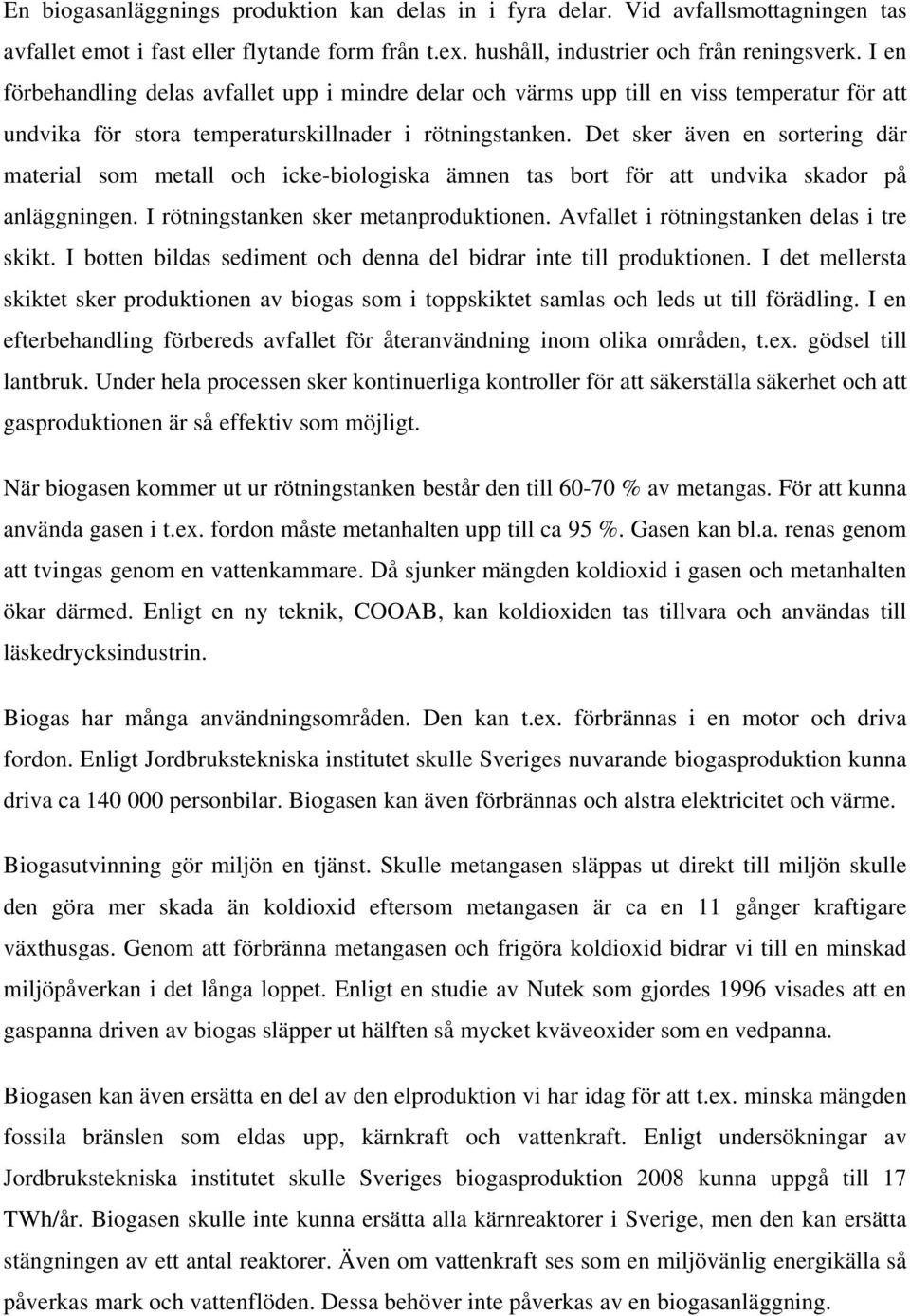 En biogasanläggnings produktion kan delas in i fyra delar. Vid avfallsmottagningen tas avfallet emot i fast eller flytande form från t.ex. hushåll, industrier och från reningsverk. I en förbehandling delas avfallet upp i mindre delar och värms upp till en viss temperatur för att undvika för stora temperaturskillnader i rötningstanken. Det sker även en sortering där material som metall och icke-biologiska ämnen tas bort för att undvika skador på anläggningen. I rötningstanken sker metanproduktionen. Avfallet i rötningstanken delas i tre skikt. I botten bildas sediment och denna del bidrar inte till produktionen. I det mellersta skiktet sker produktionen av biogas som i toppskiktet samlas och leds ut till förädling. I en efterbehandling förbereds avfallet för återanvändning inom olika områden, t.ex. gödsel till lantbruk. Under hela processen sker kontinuerliga kontroller för att säkerställa säkerhet och att gasproduktionen är så effektiv som möjligt.

När biogasen kommer ut ur rötningstanken består den till 60-70 % av metangas. För att kunna använda gasen i t.ex. fordon måste metanhalten upp till ca 95 %. Gasen kan bl.a. renas genom att tvingas genom en vattenkammare. Då sjunker mängden koldioxid i gasen och metanhalten ökar därmed. Enligt en ny teknik, COOAB, kan koldioxiden tas tillvara och användas till läskedrycksindustrin.

Biogas har många användningsområden. Den kan t.ex. förbrännas i en motor och driva fordon. Enligt Jordbrukstekniska institutet skulle Sveriges nuvarande biogasproduktion kunna driva ca 140 000 personbilar. Biogasen kan även förbrännas och alstra elektricitet och värme.

Biogasutvinning gör miljön en tjänst. Skulle metangasen släppas ut direkt till miljön skulle den göra mer skada än koldioxid eftersom metangasen är ca en 11 gånger kraftigare växthusgas. Genom att förbränna metangasen och frigöra koldioxid bidrar vi till en minskad miljöpåverkan i det långa loppet. Enligt en studie av Nutek som gjordes 1996 visades att en gaspanna driven av biogas släpper ut hälften så mycket kväveoxider som en vedpanna.

Biogasen kan även ersätta en del av den elproduktion vi har idag för att t.ex. minska mängden fossila bränslen som eldas upp, kärnkraft och vattenkraft. Enligt undersökningar av Jordbrukstekniska institutet skulle Sveriges biogasproduktion 2008 kunna uppgå till 17 TWh/år. Biogasen skulle inte kunna ersätta alla kärnreaktorer i Sverige, men den kan ersätta stängningen av ett antal reaktorer. Även om vattenkraft ses som en miljövänlig energikälla så påverkas mark och vattenflöden. Dessa behöver inte påverkas av en biogasanläggning.